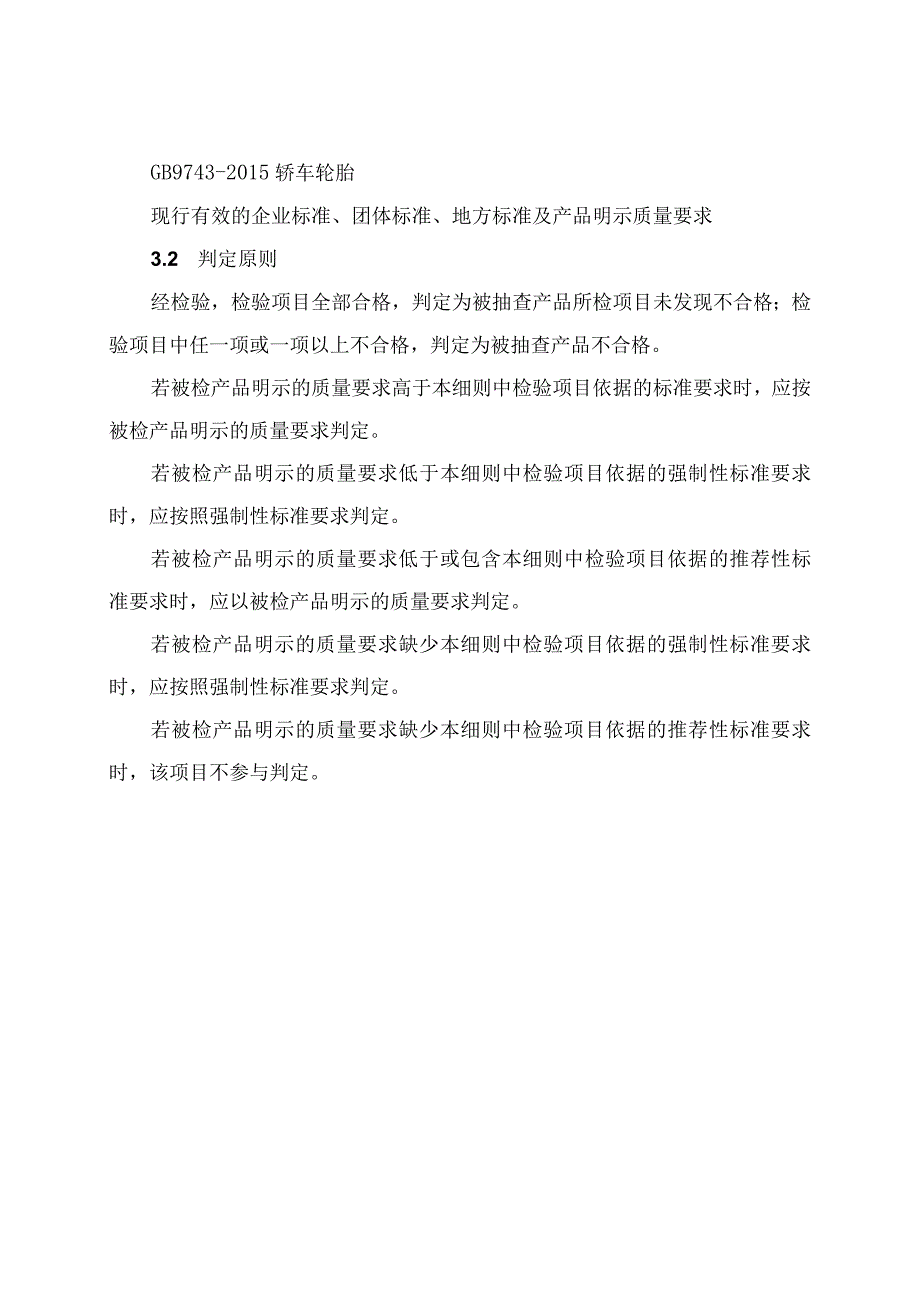 GB9743-2015 轿车轮胎

现行有效的企业标准、团体标准、地方标准及产品明示质量要求

3.2　判定原则

经检验，检验项目全部合格，判定为被抽查产品所检项目未发现不合格；检验项目中任一项或一项以上不合格，判定为被抽查产品不合格。

若被检产品明示的质量要求高于本细则中检验项目依据的标准要求时，应按被检产品明示的质量要求判定。

若被检产品明示的质量要求低于本细则中检验项目依据的强制性标准要求时，应按照强制性标准要求判定。

若被检产品明示的质量要求低于或包含本细则中检验项目依据的推荐性标准要求时，应以被检产品明示的质量要求判定。

若被检产品明示的质量要求缺少本细则中检验项目依据的强制性标准要求时，应按照强制性标准要求判定。

若被检产品明示的质量要求缺少本细则中检验项目依据的推荐性标准要求时，该项目不参与判定。